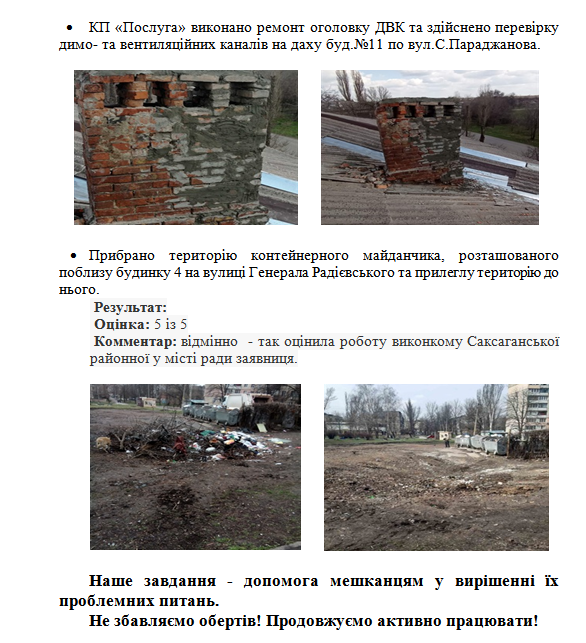 • КП «Послуга» виконано ремонт оголовку ДВК та здійснено перевірку димо- та вентиляційних каналів на даху буд.№11 по вул.С.Параджанова.

• Прибрано територію контейнерного майданчика, розташованого поблизу будинку 4 на вулиці Генерала Радієвського та прилеглу територію до нього.

Результат:
Оцінка: 5 із 5
Комментар: відмінно - так оцінила роботу виконкому Саксаганської районної у місті ради заявниця.

Наше завдання - допомога мешканцям у вирішенні їх проблемних питань.
Не збавляємо обертів! Продовжуємо активно працювати!